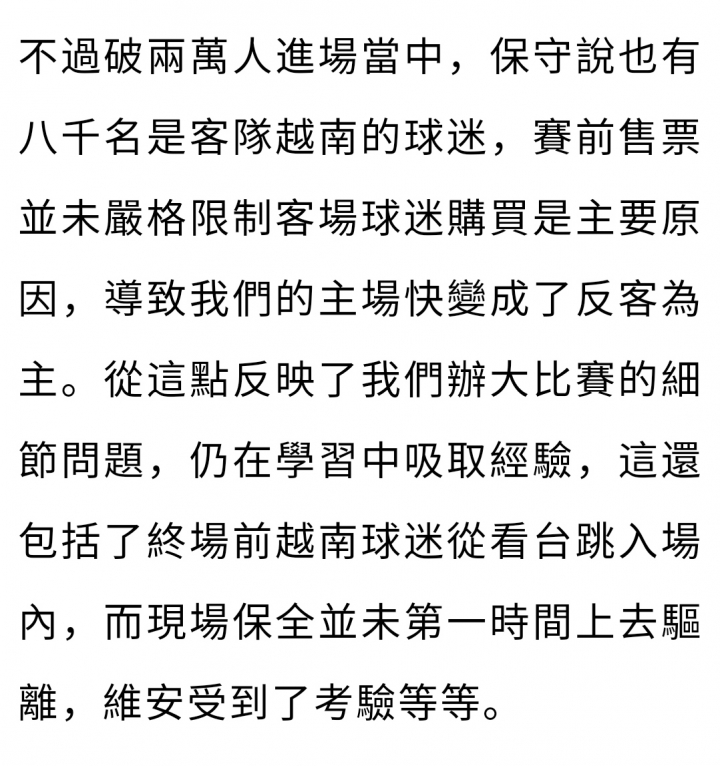 不過破兩萬人進場當中，保守說也有八千名是客隊越南的球迷，賽前售票並未嚴格限制客場球迷購買是主要原因，導致我們的主場快變成了反客為主。從這點反映了我們辦大比賽的細節問題，仍在學習中吸取經驗，這還包括了終場前越南球迷從看台跳入場內，而現場保全並未第一時間上去驅離，維安受到了考驗等等。